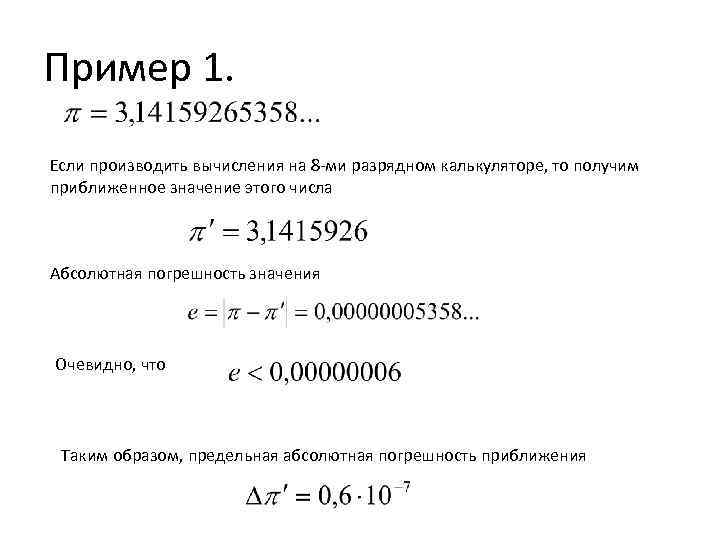 Пример 1.

$\pi = 3{,}14159265358...$

Если производить вычисления на 8-ми разрядном калькуляторе, то получим приближенное значение этого числа

$\pi' = 3{,}1415926$

Абсолютная погрешность значения

$e = |\pi - \pi'| = 0{,}00000005358...$

Очевидно, что $e < 0{,}00000006$

Таким образом, предельная абсолютная погрешность приближения

$\Delta\pi' = 0{,}6 \cdot 10^{-7}$